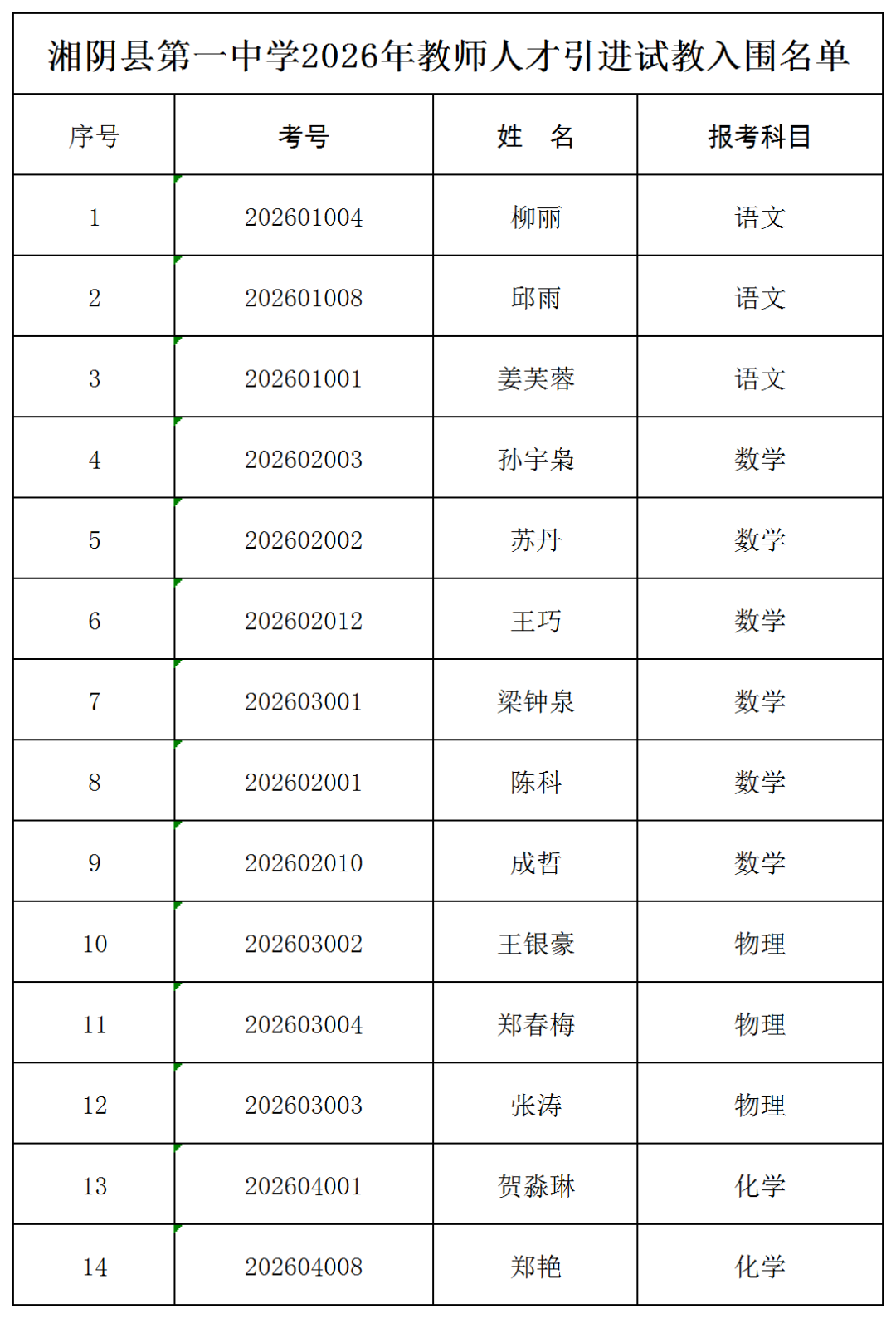 湘阴县第一中学2026年教师人才引进试教入围名单

| 序号 | 考号 | 姓　名 | 报考科目 |
|---|---|---|---|
| 1 | 202601004 | 柳丽 | 语文 |
| 2 | 202601008 | 邱雨 | 语文 |
| 3 | 202601001 | 姜芙蓉 | 语文 |
| 4 | 202602003 | 孙宇枭 | 数学 |
| 5 | 202602002 | 苏丹 | 数学 |
| 6 | 202602012 | 王巧 | 数学 |
| 7 | 202603001 | 梁钟泉 | 数学 |
| 8 | 202602001 | 陈科 | 数学 |
| 9 | 202602010 | 成哲 | 数学 |
| 10 | 202603002 | 王银豪 | 物理 |
| 11 | 202603004 | 郑春梅 | 物理 |
| 12 | 202603003 | 张涛 | 物理 |
| 13 | 202604001 | 贺淼琳 | 化学 |
| 14 | 202604008 | 郑艳 | 化学 |